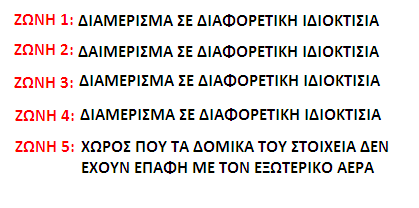 ΖΩΝΗ 1: ΔΙΑΜΕΡΙΣΜΑ ΣΕ ΔΙΑΦΟΡΕΤΙΚΗ ΙΔΙΟΚΤΙΣΙΑ

ΖΩΝΗ 2: ΔΑΙΜΕΡΙΣΜΑ ΣΕ ΔΙΑΦΟΡΕΤΙΚΗ ΙΔΙΟΚΤΙΣΙΑ

ΖΩΝΗ 3: ΔΙΑΜΕΡΙΣΜΑ ΣΕ ΔΙΑΦΟΡΕΤΙΚΗ ΙΔΙΟΚΤΙΣΙΑ

ΖΩΝΗ 4: ΔΙΑΜΕΡΙΣΜΑ ΣΕ ΔΙΑΦΟΡΕΤΙΚΗ ΙΔΙΟΚΤΙΣΙΑ

ΖΩΝΗ 5: ΧΩΡΟΣ ΠΟΥ ΤΑ ΔΟΜΙΚΑ ΤΟΥ ΣΤΟΙΧΕΙΑ ΔΕΝ ΕΧΟΥΝ ΕΠΑΦΗ ΜΕ ΤΟΝ ΕΞΩΤΕΡΙΚΟ ΑΕΡΑ